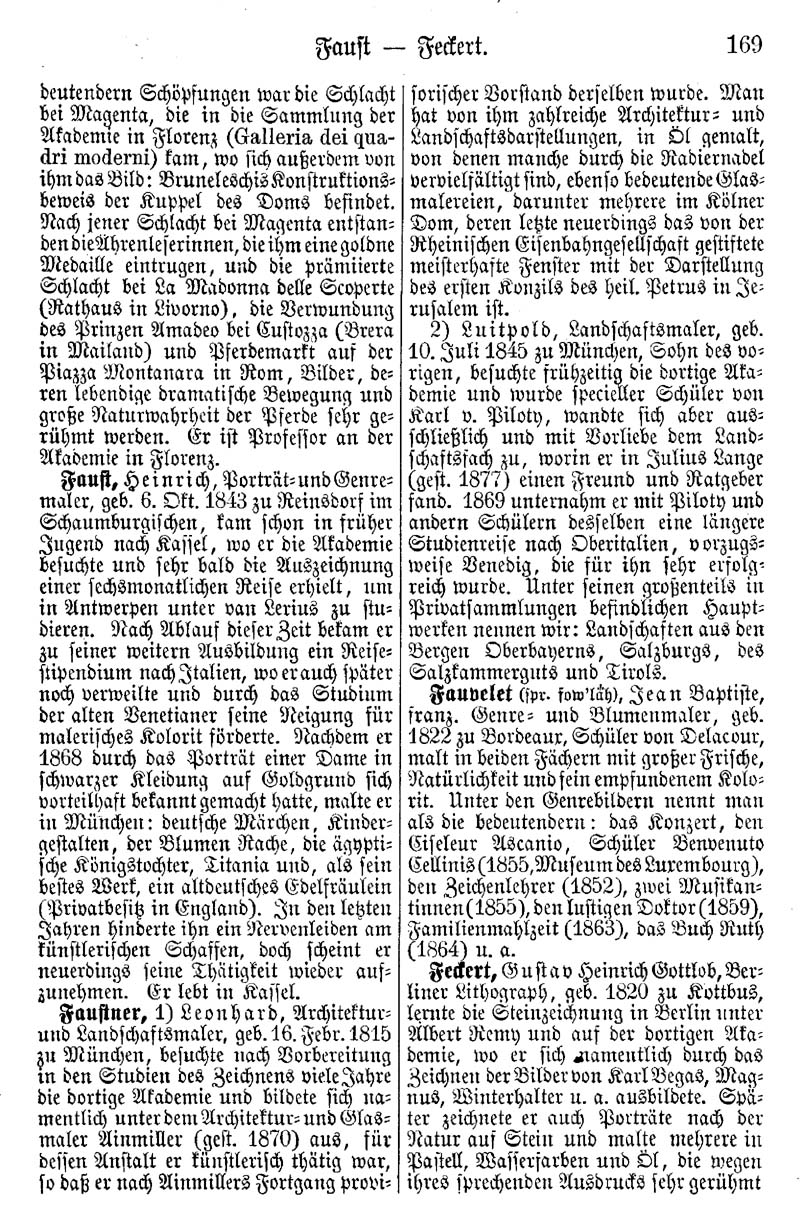 Faust — Feckert. 169

deutendern Schöpfungen war die Schlacht bei Magenta, die in die Sammlung der Akademie in Florenz (Galleria dei quadri moderni) kam, wo sich außerdem von ihm das Bild: Bruneleschis Konstruktionsbeweis der Kuppel des Doms befindet. Nach jener Schlacht bei Magenta entstanden die Ährenleserinnen, die ihm eine goldne Medaille eintrugen, und die prämiierte Schlacht bei La Madonna delle Scoperte (Rathaus in Livorno), die Verwundung des Prinzen Amadeo bei Custozza (Brera in Mailand) und Pferdemarkt auf der Piazza Montanara in Rom, Bilder, deren lebendige dramatische Bewegung und große Naturwahrheit der Pferde sehr gerühmt werden. Er ist Professor an der Akademie in Florenz.

Faust, Heinrich, Porträt- und Genremaler, geb. 6. Okt. 1843 zu Reinsdorf im Schaumburgischen, kam schon in früher Jugend nach Kassel, wo er die Akademie besuchte und sehr bald die Auszeichnung einer sechsmonatlichen Reise erhielt, um in Antwerpen unter van Lerius zu studieren. Nach Ablauf dieser Zeit bekam er zu seiner weitern Ausbildung ein Reisestipendium nach Italien, wo er auch später noch verweilte und durch das Studium der alten Venetianer seine Neigung für malerisches Kolorit förderte. Nachdem er 1868 durch das Porträt einer Dame in schwarzer Kleidung auf Goldgrund sich vorteilhaft bekannt gemacht hatte, malte er in München: deutsche Märchen, Kindergestalten, der Blumen Rache, die ägyptische Königstochter, Titania und, als sein bestes Werk, ein altdeutsches Edelfräulein (Privatbesitz in England). In den letzten Jahren hinderte ihn ein Nervenleiden am künstlerischen Schaffen, doch scheint er neuerdings seine Thätigkeit wieder aufzunehmen. Er lebt in Kassel.

Faustner, 1) Leonhard, Architektur- und Landschaftsmaler, geb. 16. Febr. 1815 zu München, besuchte nach Vorbereitung in den Studien des Zeichnens viele Jahre die dortige Akademie und bildete sich namentlich unter dem Architektur- und Glasmaler Ainmiller (gest. 1870) aus, für dessen Anstalt er künstlerisch thätig war, so daß er nach Ainmillers Fortgang provisorischer Vorstand derselben wurde. Man hat von ihm zahlreiche Architektur- und Landschaftsdarstellungen, in Öl gemalt, von denen manche durch die Radiernadel vervielfältigt sind, ebenso bedeutende Glasmalereien, darunter mehrere im Kölner Dom, deren letzte neuerdings das von der Rheinischen Eisenbahngesellschaft gestiftete meisterhafte Fenster mit der Darstellung des ersten Konzils des heil. Petrus in Jerusalem ist.

2) Luitpold, Landschaftsmaler, geb. 10. Juli 1845 zu München, Sohn des vorigen, besuchte frühzeitig die dortige Akademie und wurde specieller Schüler von Karl v. Piloty, wandte sich aber ausschließlich und mit Vorliebe dem Landschaftsfach zu, worin er in Julius Lange (gest. 1877) einen Freund und Ratgeber fand. 1869 unternahm er mit Piloty und andern Schülern desselben eine längere Studienreise nach Oberitalien, vorzugsweise Venedig, die für ihn sehr erfolgreich wurde. Unter seinen großenteils in Privatsammlungen befindlichen Hauptwerken nennen wir: Landschaften aus den Bergen Oberbayerns, Salzburgs, des Salzkammerguts und Tirols.

Fauvelet (spr. fow'läh), Jean Baptiste, franz. Genre- und Blumenmaler, geb. 1822 zu Bordeaux, Schüler von Delacour, malt in beiden Fächern mit großer Frische, Natürlichkeit und fein empfundenem Kolorit. Unter den Genrebildern nennt man als die bedeutendern: das Konzert, den Ciseleur Ascanio, Schüler Benvenuto Cellinis (1855, Museum des Luxembourg), den Zeichenlehrer (1852), zwei Musikantinnen (1855), den lustigen Doktor (1859), Familienmahlzeit (1863), das Buch Ruth (1864) u. a.

Feckert, Gustav Heinrich Gottlob, Berliner Lithograph, geb. 1820 zu Kottbus, lernte die Steinzeichnung in Berlin unter Albert Remy und auf der dortigen Akademie, wo er sich namentlich durch das Zeichnen der Bilder von Karl Begas, Magnus, Winterhalter u. a. ausbildete. Später zeichnete er auch Porträte nach der Natur auf Stein und malte mehrere in Pastell, Wasserfarben und Öl, die wegen ihres sprechenden Ausdrucks sehr gerühmt